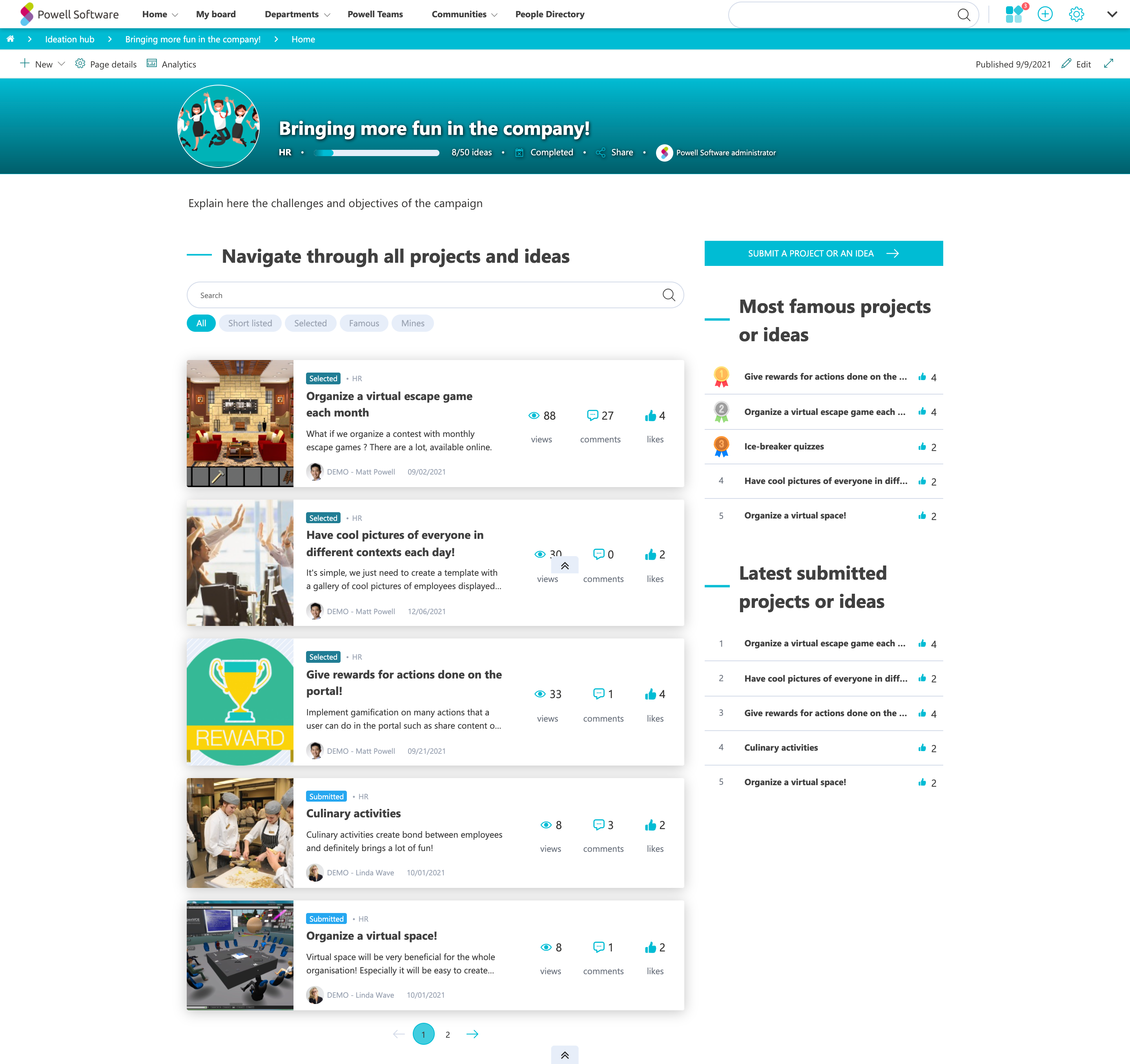 Powell Software Home My board Departments Powell Teams Communities People Directory

3

Ideation hub > Bringing more fun in the company! > Home

New Page details Analytics

Published 9/9/2021 Edit

Bringing more fun in the company!

HR • 8/50 ideas • Completed • Share • Powell Software administrator

Explain here the challenges and objectives of the campaign

Navigate through all projects and ideas

Search

All Short listed Selected Famous Mines

Selected • HR
Organize a virtual escape game each month
What if we organize a contest with monthly escape games ? There are a lot, available online.
DEMO - Matt Powell 09/02/2021
88 views 27 comments 4 likes

Selected • HR
Have cool pictures of everyone in different contexts each day!
It's simple, we just need to create a template with a gallery of cool pictures of employees displayed...
DEMO - Matt Powell 12/06/2021
30 views 0 comments 2 likes

REWARD
Selected • HR
Give rewards for actions done on the portal!
Implement gamification on many actions that a user can do in the portal such as share content o...
DEMO - Matt Powell 09/21/2021
33 views 1 comments 4 likes

Submitted • HR
Culinary activities
Culinary activities create bond between employees and definitely brings a lot of fun!
DEMO - Linda Wave 10/01/2021
8 views 3 comments 2 likes

Submitted • HR
Organize a virtual space!
Virtual space will be very beneficial for the whole organisation! Especially it will be easy to create...
DEMO - Linda Wave 10/01/2021
8 views 1 comments 2 likes

1 2

SUBMIT A PROJECT OR AN IDEA

Most famous projects or ideas

1 Give rewards for actions done on the ... 4
2 Organize a virtual escape game each ... 4
3 Ice-breaker quizzes 2
4 Have cool pictures of everyone in diff... 2
5 Organize a virtual space! 2

Latest submitted projects or ideas

1 Organize a virtual escape game each ... 4
2 Have cool pictures of everyone in diff... 2
3 Give rewards for actions done on the ... 4
4 Culinary activities 2
5 Organize a virtual space! 2